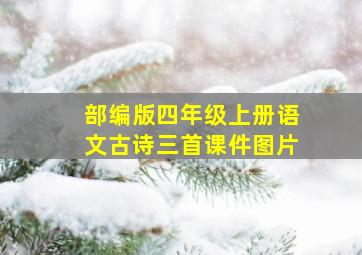 部编版四年级上册语文古诗三首课件图片